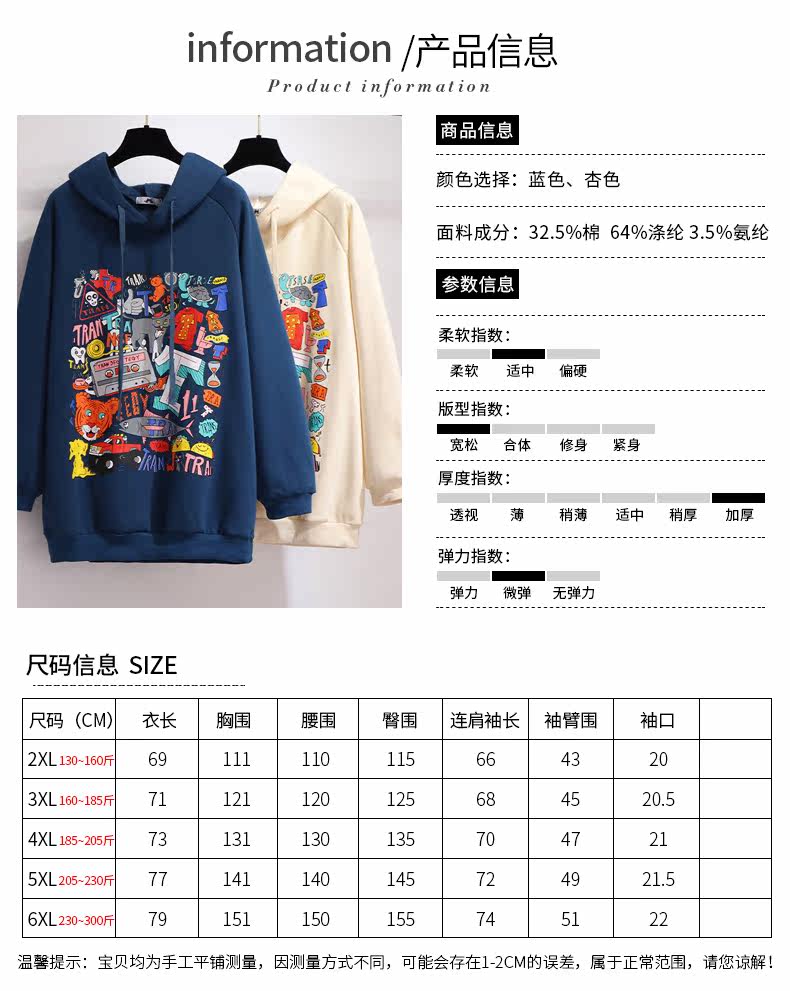 information /产品信息

Product information

商品信息

颜色选择：蓝色、杏色

面料成分：32.5%棉 64%涤纶 3.5%氨纶

参数信息

柔软指数：

柔软 适中 偏硬

版型指数：

宽松 合体 修身 紧身

厚度指数：

透视 薄 稍薄 适中 稍厚 加厚

弹力指数：

弹力 微弹 无弹力

尺码信息 SIZE

| 尺码（CM） | 衣长 | 胸围 | 腰围 | 臀围 | 连肩袖长 | 袖臂围 | 袖口 | |
|---|---|---|---|---|---|---|---|---|
| 2XL 130~160斤 | 69 | 111 | 110 | 115 | 66 | 43 | 20 | |
| 3XL 160~185斤 | 71 | 121 | 120 | 125 | 68 | 45 | 20.5 | |
| 4XL 185~205斤 | 73 | 131 | 130 | 135 | 70 | 47 | 21 | |
| 5XL 205~230斤 | 77 | 141 | 140 | 145 | 72 | 49 | 21.5 | |
| 6XL 230~300斤 | 79 | 151 | 150 | 155 | 74 | 51 | 22 | |

温馨提示：宝贝均为手工平铺测量，因测量方式不同，可能会存在1-2CM的误差，属于正常范围，请您谅解！